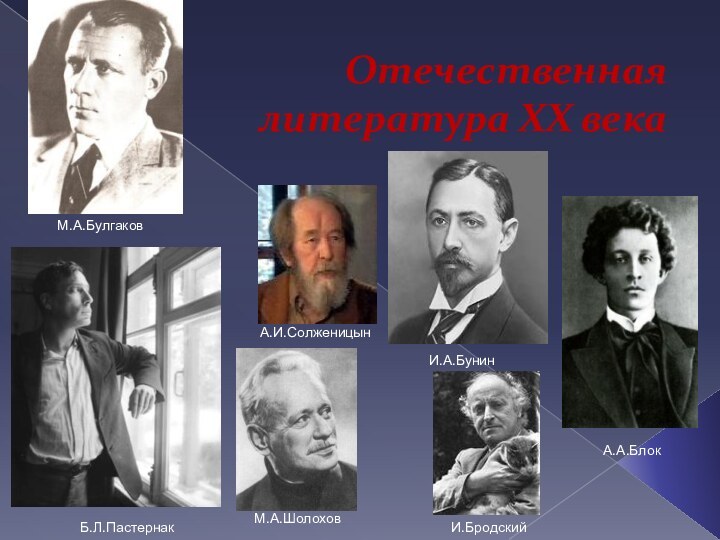 Отечественная литература XX века

М.А.Булгаков

А.И.Солженицын

И.А.Бунин

А.А.Блок

Б.Л.Пастернак

М.А.Шолохов

И.Бродский